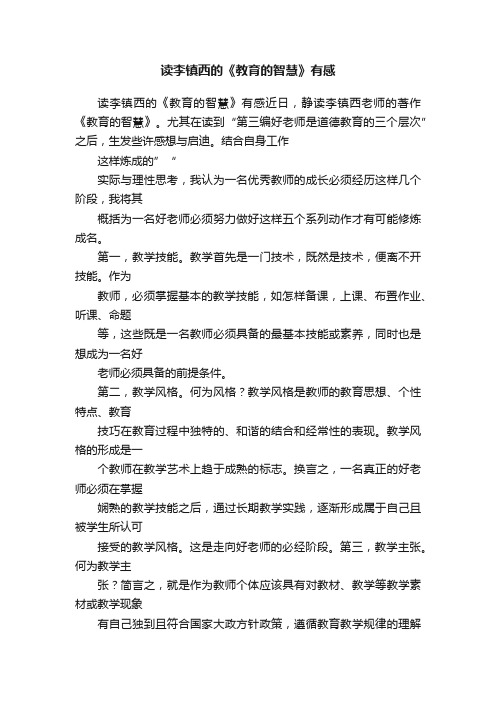 读李镇西的《教育的智慧》有感

读李镇西的《教育的智慧》有感近日，静读李镇西老师的著作《教育的智慧》。尤其在读到“第三编好老师是道德教育的三个层次”之后，生发些许感想与启迪。结合自身工作

这样炼成的”“

实际与理性思考，我认为一名优秀教师的成长必须经历这样几个阶段，我将其

概括为一名好老师必须努力做好这样五个系列动作才有可能修炼成名。

第一，教学技能。教学首先是一门技术，既然是技术，便离不开技能。作为

教师，必须掌握基本的教学技能，如怎样备课，上课、布置作业、听课、命题

等，这些既是一名教师必须具备的最基本技能或素养，同时也是想成为一名好

老师必须具备的前提条件。

第二，教学风格。何为风格？教学风格是教师的教育思想、个性特点、教育

技巧在教育过程中独特的、和谐的结合和经常性的表现。教学风格的形成是一

个教师在教学艺术上趋于成熟的标志。换言之，一名真正的好老师必须在掌握

娴熟的教学技能之后，通过长期教学实践，逐渐形成属于自己且被学生所认可

接受的教学风格。这是走向好老师的必经阶段。第三，教学主张。何为教学主

张？简言之，就是作为教师个体应该具有对教材、教学等教学素材或教学现象

有自己独到且符合国家大政方针政策，遵循教育教学规律的理解